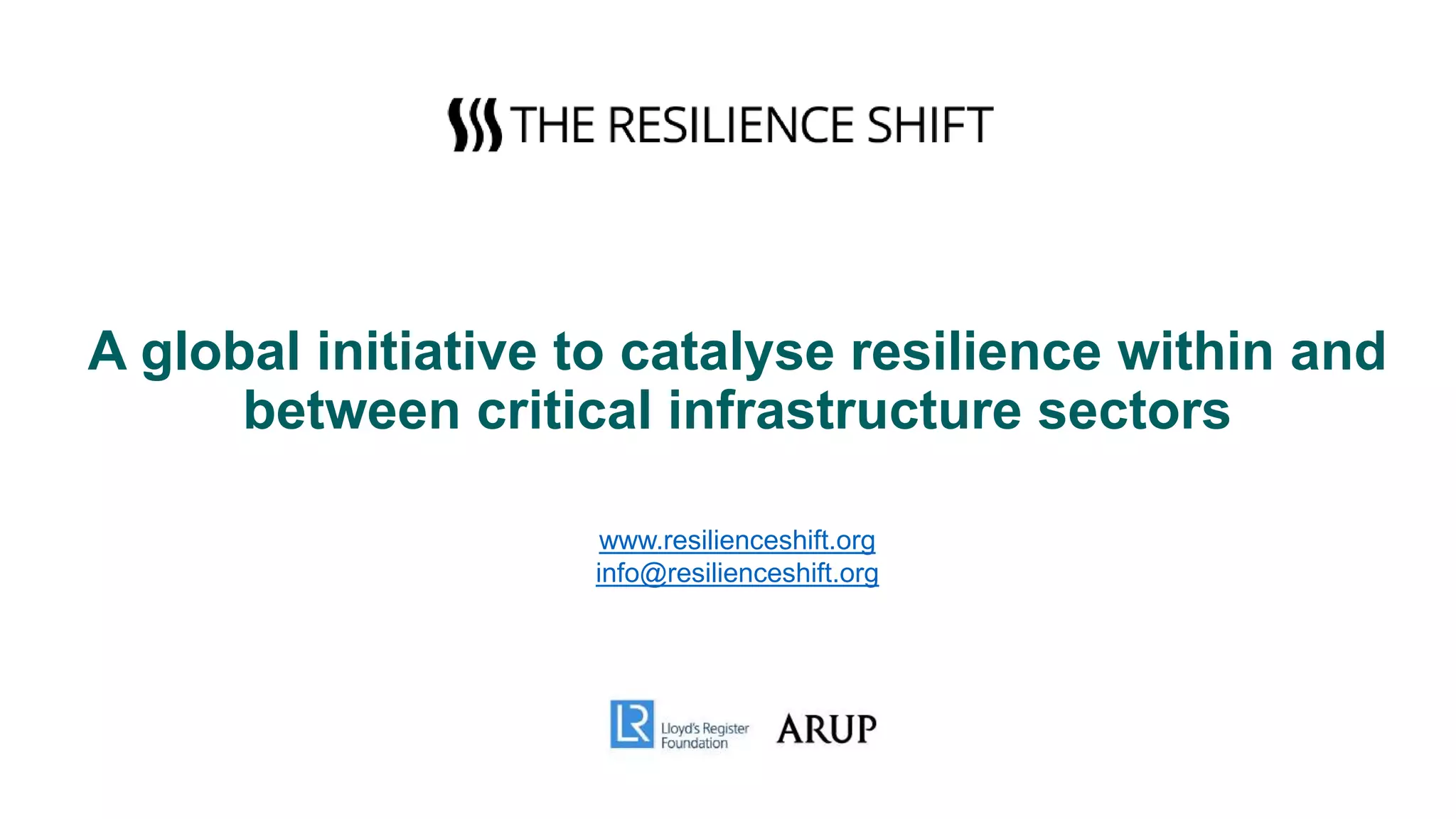 THE RESILIENCE SHIFT

A global initiative to catalyse resilience within and between critical infrastructure sectors

www.resilienceshift.org
info@resilienceshift.org

LR Lloyd's Register Foundation

ARUP